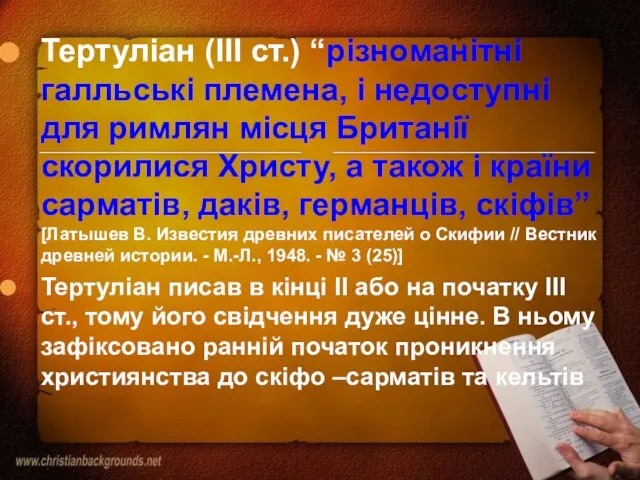 Тертуліан (III ст.) “різноманітні галльські племена, і недоступні для римлян місця Британії скорилися Христу, а також і країни сарматів, даків, германців, скіфів” [Латышев В. Известия древних писателей о Скифии // Вестник древней истории. - М.-Л., 1948. - № 3 (25)]

Тертуліан писав в кінці II або на початку III ст., тому його свідчення дуже цінне. В ньому зафіксовано ранній початок проникнення християнства до скіфо –сарматів та кельтів

www.christianbackgrounds.net